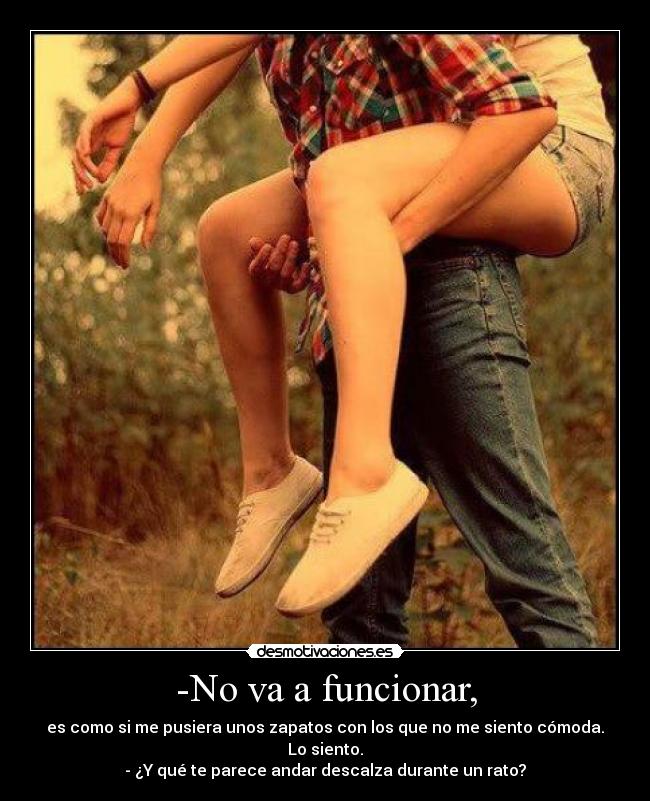 desmotivaciones.es

-No va a funcionar,

es como si me pusiera unos zapatos con los que no me siento cómoda. Lo siento.
- ¿Y qué te parece andar descalza durante un rato?